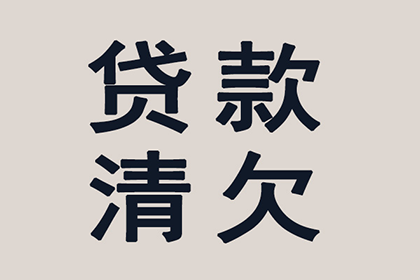 贷款
清欠